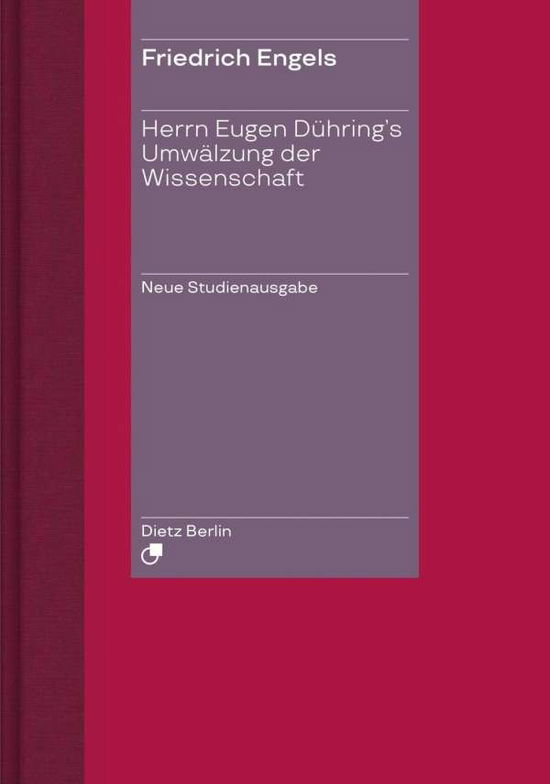 Friedrich Engels

Herrn Eugen Dühring's Umwälzung der Wissenschaft

Neue Studienausgabe

Dietz Berlin